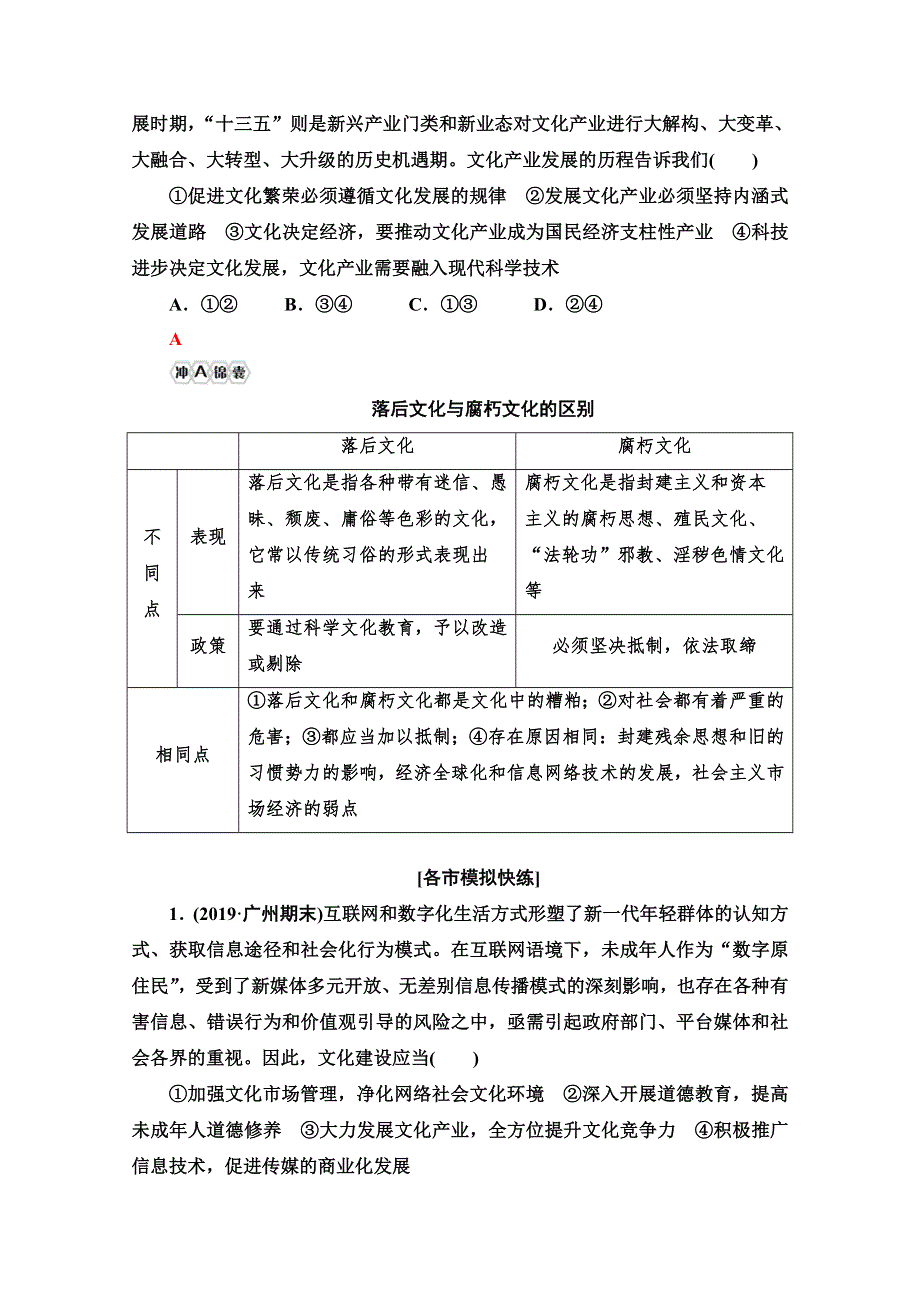 展时期，“十三五”则是新兴产业门类和新业态对文化产业进行大解构、大变革、大融合、大转型、大升级的历史机遇期。文化产业发展的历程告诉我们(　　)

①促进文化繁荣必须遵循文化发展的规律　②发展文化产业必须坚持内涵式发展道路　③文化决定经济，要推动文化产业成为国民经济支柱性产业　④科技进步决定文化发展，文化产业需要融入现代科学技术

A．①②　　B．③④　　C．①③　　D．②④

A

冲A锦囊

落后文化与腐朽文化的区别

| | | 落后文化 | 腐朽文化 |
|---|---|---|---|
| 不同点 | 表现 | 落后文化是指各种带有迷信、愚昧、颓废、庸俗等色彩的文化，它常以传统习俗的形式表现出来 | 腐朽文化是指封建主义和资本主义的腐朽思想、殖民文化、“法轮功”邪教、淫秽色情文化等 |
| 不同点 | 政策 | 要通过科学文化教育，予以改造或剔除 | 必须坚决抵制，依法取缔 |
| 相同点 | | ①落后文化和腐朽文化都是文化中的糟粕；②对社会都有着严重的危害；③都应当加以抵制；④存在原因相同：封建残余思想和旧的习惯势力的影响，经济全球化和信息网络技术的发展，社会主义市场经济的弱点 | |

[各市模拟快练]

1．(2019·广州期末)互联网和数字化生活方式形塑了新一代年轻群体的认知方式、获取信息途径和社会化行为模式。在互联网语境下，未成年人作为“数字原住民”，受到了新媒体多元开放、无差别信息传播模式的深刻影响，也存在各种有害信息、错误行为和价值观引导的风险之中，亟需引起政府部门、平台媒体和社会各界的重视。因此，文化建设应当(　　)

①加强文化市场管理，净化网络社会文化环境　②深入开展道德教育，提高未成年人道德修养　③大力发展文化产业，全方位提升文化竞争力　④积极推广信息技术，促进传媒的商业化发展